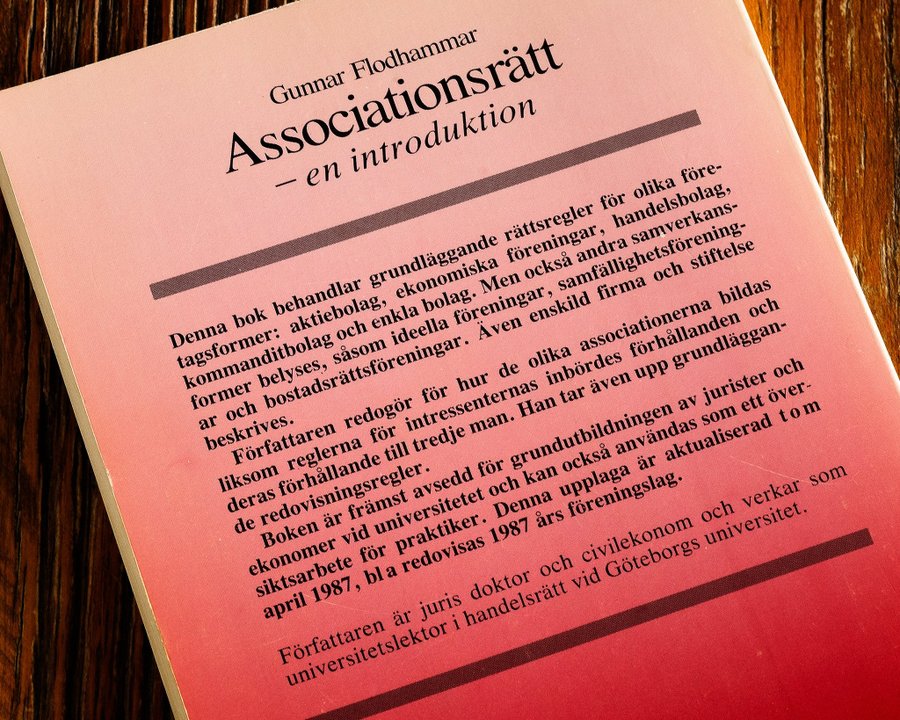 Gunnar Flodhammar

Associationsrätt
– en introduktion

Denna bok behandlar grundläggande rättsregler för olika företagsformer: aktiebolag, ekonomiska föreningar, handelsbolag, kommanditbolag och enkla bolag. Men också andra samverkansformer belyses, såsom ideella föreningar, samfällighetsföreningar och bostadsrättsföreningar. Även enskild firma och stiftelse beskrives.

Författaren redogör för hur de olika associationerna bildas liksom reglerna för intressenternas inbördes förhållanden och deras förhållande till tredje man. Han tar även upp grundläggande redovisningsregler.

Boken är främst avsedd för grundutbildningen av jurister och ekonomer vid universitetet och kan också användas som ett översiktsarbete för praktiker. Denna upplaga är aktualiserad t o m april 1987, bl a redovisas 1987 års föreningslag.

Författaren är juris doktor och civilekonom och verkar som universitetslektor i handelsrätt vid Göteborgs universitet.